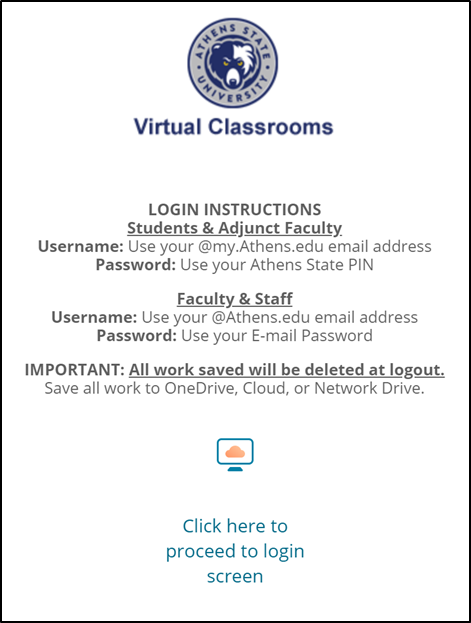 ATHENS STATE UNIVERSITY

Virtual Classrooms

LOGIN INSTRUCTIONS
Students & Adjunct Faculty
Username: Use your @my.Athens.edu email address
Password: Use your Athens State PIN

Faculty & Staff
Username: Use your @Athens.edu email address
Password: Use your E-mail Password

IMPORTANT: All work saved will be deleted at logout.
Save all work to OneDrive, Cloud, or Network Drive.

Click here to proceed to login screen